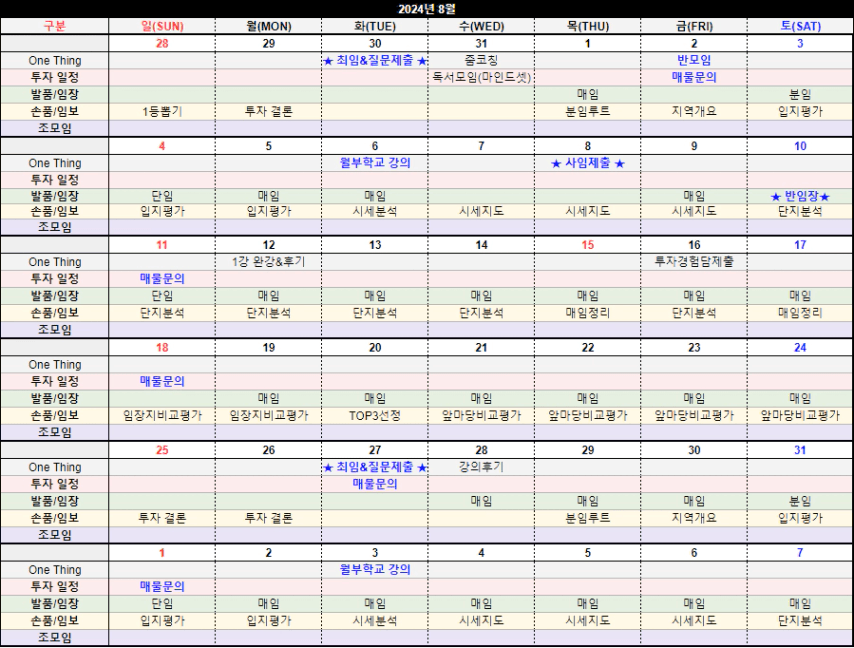 2024년 8월

| 구분 | 일(SUN) | 월(MON) | 화(TUE) | 수(WED) | 목(THU) | 금(FRI) | 토(SAT) |
|---|---|---|---|---|---|---|---|
| | 28 | 29 | 30 | 31 | 1 | 2 | 3 |
| One Thing | | | ★ 최임&질문제출 ★ | 줌코칭 | | 반모임 | |
| 투자 일정 | | | | 독서모임(마인드셋) | | 매물문의 | |
| 발품/임장 | | | | | 매임 | | 분임 |
| 손품/임보 | 1등뽑기 | 투자 결론 | | | 분임루트 | 지역개요 | 입지평가 |
| 조모임 | | | | | | | |
| | 4 | 5 | 6 | 7 | 8 | 9 | 10 |
| One Thing | | | 월부학교 강의 | | ★ 사임제출 ★ | | |
| 투자 일정 | | | | | | | |
| 발품/임장 | 단임 | 매임 | 매임 | | | 매임 | ★ 반임장★ |
| 손품/임보 | 입지평가 | 입지평가 | 시세분석 | 시세지도 | 시세지도 | 시세지도 | 단지분석 |
| 조모임 | | | | | | | |
| | 11 | 12 | 13 | 14 | 15 | 16 | 17 |
| One Thing | | 1강 완강&후기 | | | | 투자경험담제출 | |
| 투자 일정 | 매물문의 | | | | | | |
| 발품/임장 | 단임 | 매임 | 매임 | 매임 | 매임 | 매임 | 매임 |
| 손품/임보 | 단지분석 | 단지분석 | 단지분석 | 단지분석 | 매임정리 | 단지분석 | 매임정리 |
| 조모임 | | | | | | | |
| | 18 | 19 | 20 | 21 | 22 | 23 | 24 |
| One Thing | | | | | | | |
| 투자 일정 | 매물문의 | | | | | | |
| 발품/임장 | | 매임 | 매임 | 매임 | 매임 | 매임 | 매임 |
| 손품/임보 | 임장지비교평가 | 임장지비교평가 | TOP3선정 | 앞마당비교평가 | 앞마당비교평가 | 앞마당비교평가 | 앞마당비교평가 |
| 조모임 | | | | | | | |
| | 25 | 26 | 27 | 28 | 29 | 30 | 31 |
| One Thing | | | ★ 최임&질문제출 ★ | 강의후기 | | | |
| 투자 일정 | | | 매물문의 | | | | |
| 발품/임장 | | | | 매임 | 매임 | 매임 | 분임 |
| 손품/임보 | 투자 결론 | 투자 결론 | | | 분임루트 | 지역개요 | 입지평가 |
| 조모임 | | | | | | | |
| | 1 | 2 | 3 | 4 | 5 | 6 | 7 |
| One Thing | | | 월부학교 강의 | | | | |
| 투자 일정 | 매물문의 | | | | | | |
| 발품/임장 | 단임 | 매임 | 매임 | 매임 | 매임 | 매임 | 매임 |
| 손품/임보 | 입지평가 | 입지평가 | 시세분석 | 시세지도 | 시세지도 | 시세지도 | 단지분석 |
| 조모임 | | | | | | | |